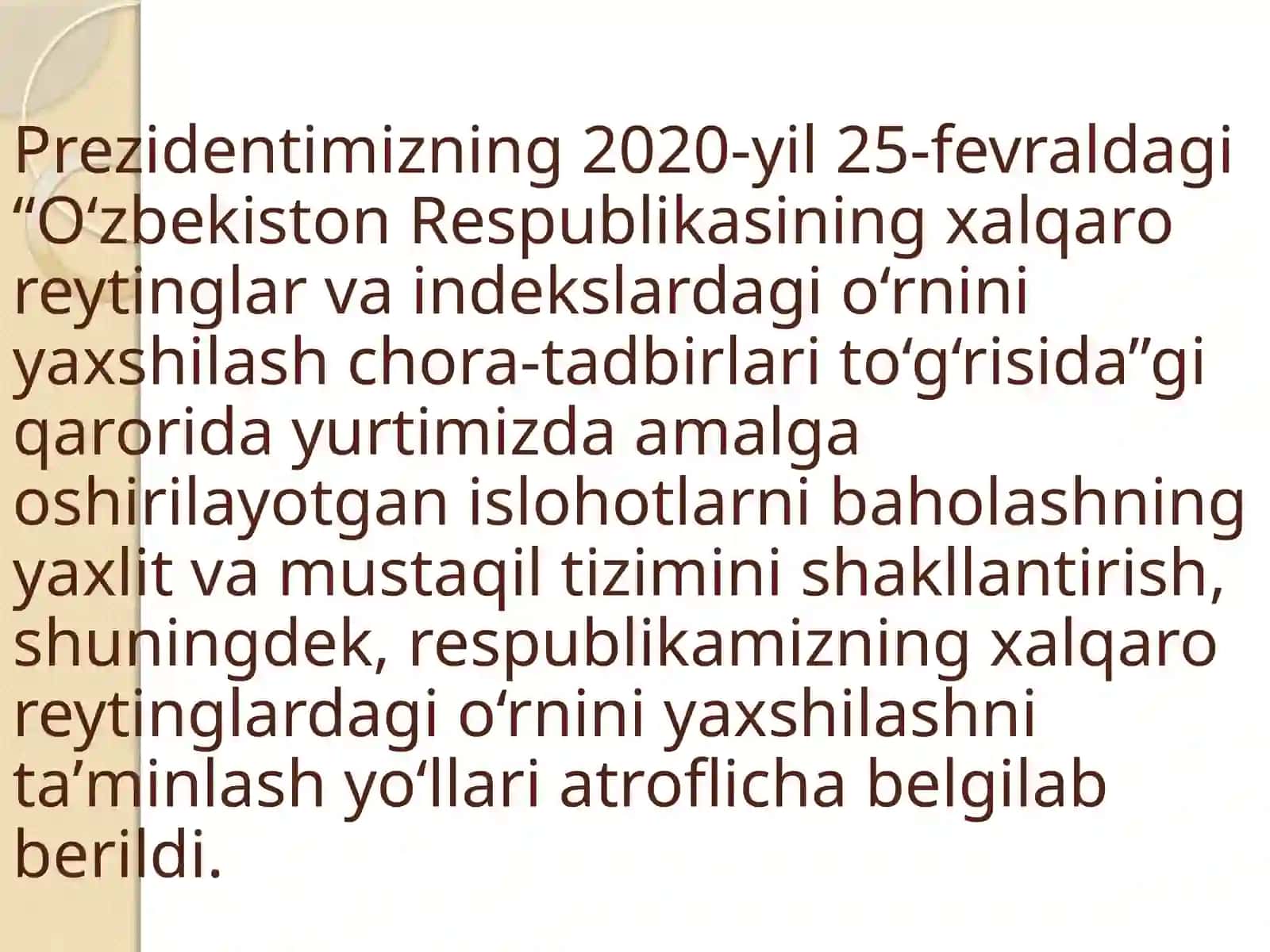 Prezidentimizning 2020-yil 25-fevraldagi “O‘zbekiston Respublikasining xalqaro reytinglar va indekslardagi o‘rnini yaxshilash chora-tadbirlari to‘g‘risida”gi qarorida yurtimizda amalga oshirilayotgan islohotlarni baholashning yaxlit va mustaqil tizimini shakllantirish, shuningdek, respublikamizning xalqaro reytinglardagi o‘rnini yaxshilashni ta’minlash yo‘llari atroflicha belgilab berildi.